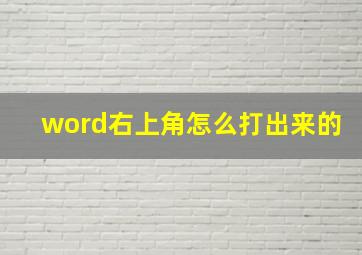 word右上角怎么打出来的